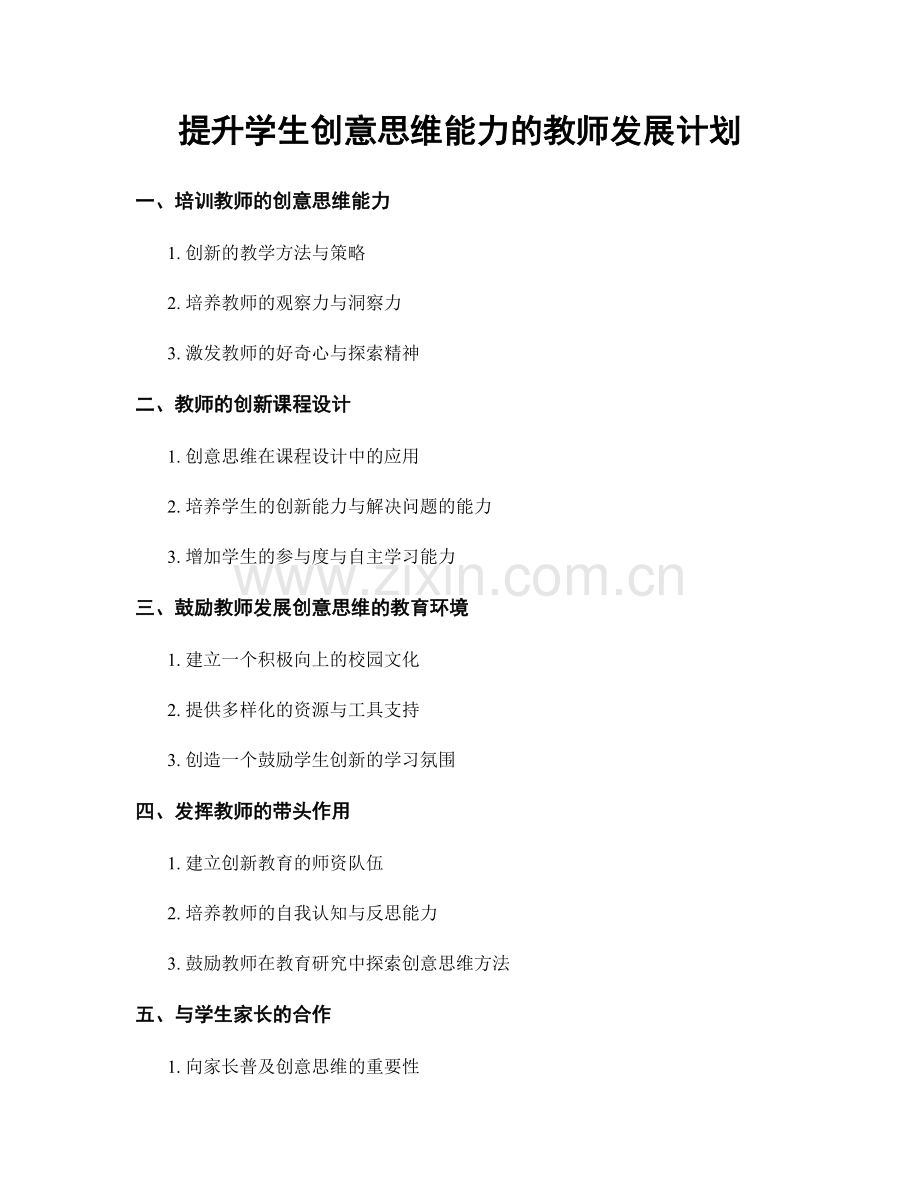 提升学生创意思维能力的教师发展计划

一、培训教师的创意思维能力

1.创新的教学方法与策略

2.培养教师的观察力与洞察力

3.激发教师的好奇心与探索精神

二、教师的创新课程设计

1.创意思维在课程设计中的应用

2.培养学生的创新能力与解决问题的能力

3.增加学生的参与度与自主学习能力

三、鼓励教师发展创意思维的教育环境

1.建立一个积极向上的校园文化

2.提供多样化的资源与工具支持

3.创造一个鼓励学生创新的学习氛围

四、发挥教师的带头作用

1.建立创新教育的师资队伍

2.培养教师的自我认知与反思能力

3.鼓励教师在教育研究中探索创意思维方法

五、与学生家长的合作

1.向家长普及创意思维的重要性

www.zixin.com.cn